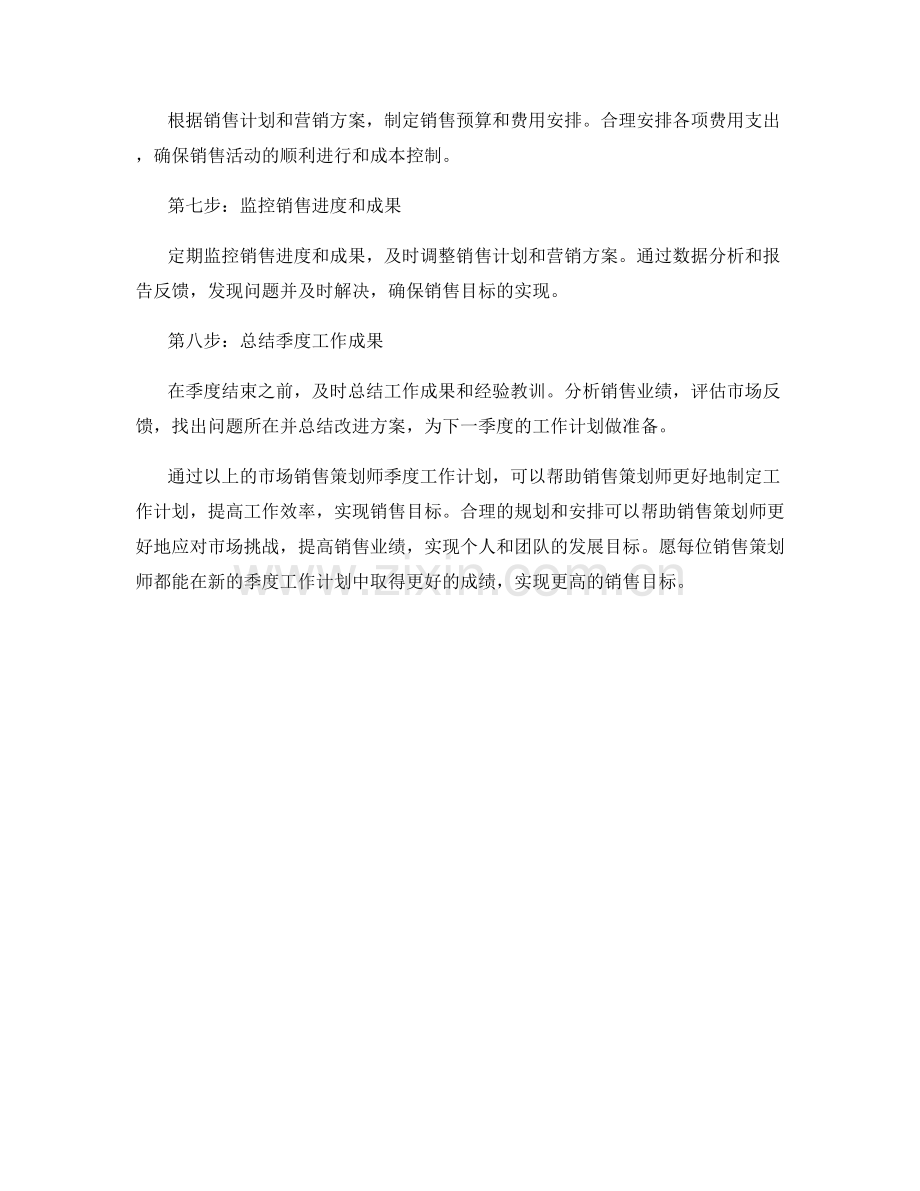 根据销售计划和营销方案，制定销售预算和费用安排。合理安排各项费用支出，确保销售活动的顺利进行和成本控制。

第七步：监控销售进度和成果

定期监控销售进度和成果，及时调整销售计划和营销方案。通过数据分析和报告反馈，发现问题并及时解决，确保销售目标的实现。

第八步：总结季度工作成果

在季度结束之前，及时总结工作成果和经验教训。分析销售业绩，评估市场反馈，找出问题所在并总结改进方案，为下一季度的工作计划做准备。

通过以上的市场销售策划师季度工作计划，可以帮助销售策划师更好地制定工作计划，提高工作效率，实现销售目标。合理的规划和安排可以帮助销售策划师更好地应对市场挑战，提高销售业绩，实现个人和团队的发展目标。愿每位销售策划师都能在新的季度工作计划中取得更好的成绩，实现更高的销售目标。

www.zixin.com.cn